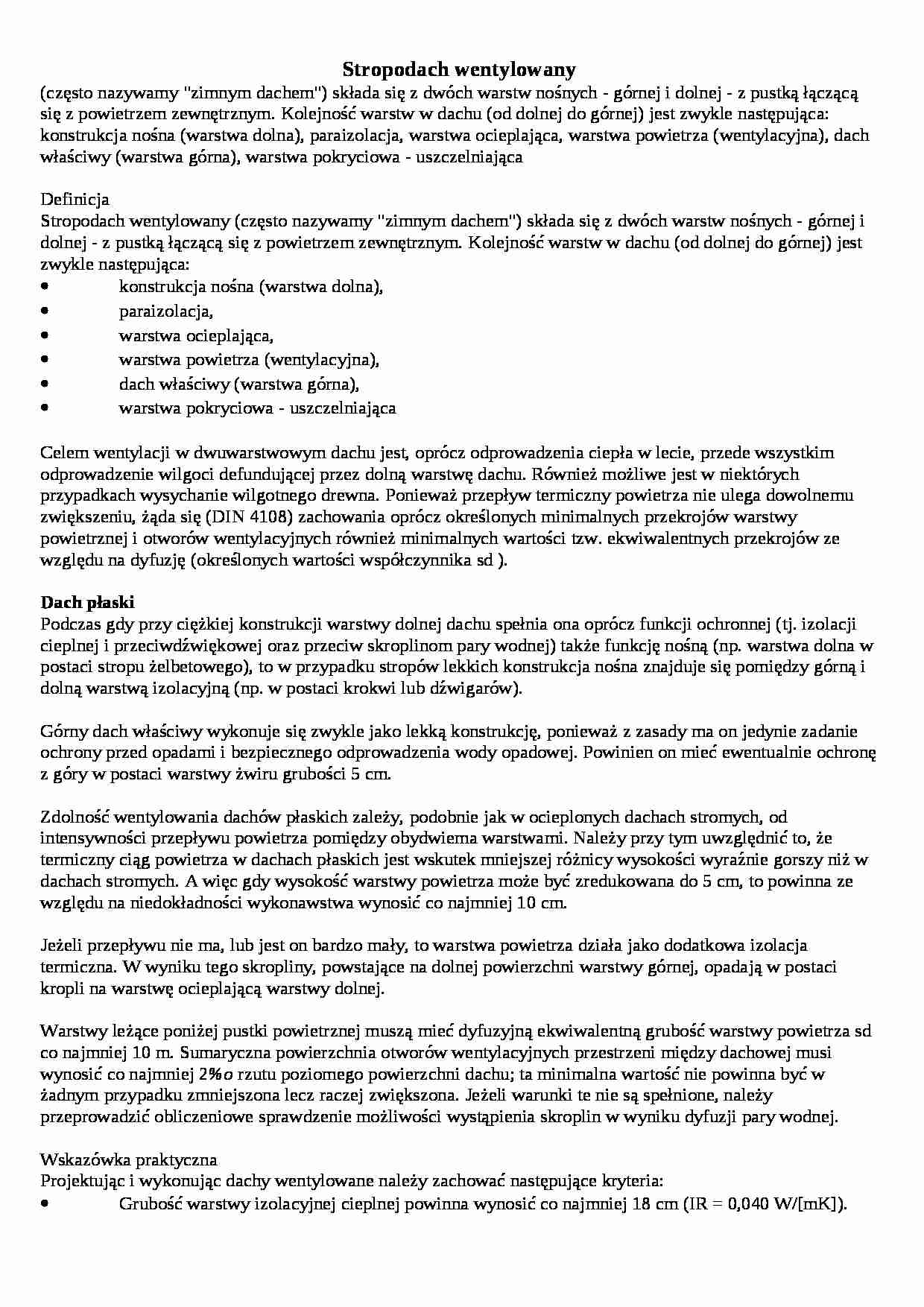 Stropodach wentylowany
(często nazywamy "zimnym dachem") składa się z dwóch warstw nośnych - górnej i dolnej - z pustką łączącą się z powietrzem zewnętrznym. Kolejność warstw w dachu (od dolnej do górnej) jest zwykle następująca: konstrukcja nośna (warstwa dolna), paraizolacja, warstwa ocieplająca, warstwa powietrza (wentylacyjna), dach właściwy (warstwa górna), warstwa pokryciowa - uszczelniająca

Definicja
Stropodach wentylowany (często nazywamy "zimnym dachem") składa się z dwóch warstw nośnych - górnej i dolnej - z pustką łączącą się z powietrzem zewnętrznym. Kolejność warstw w dachu (od dolnej do górnej) jest zwykle następująca:
• konstrukcja nośna (warstwa dolna),
• paraizolacja,
• warstwa ocieplająca,
• warstwa powietrza (wentylacyjna),
• dach właściwy (warstwa górna),
• warstwa pokryciowa - uszczelniająca

Celem wentylacji w dwuwarstwowym dachu jest, oprócz odprowadzenia ciepła w lecie, przede wszystkim odprowadzenie wilgoci defundującej przez dolną warstwę dachu. Również możliwe jest w niektórych przypadkach wysychanie wilgotnego drewna. Ponieważ przepływ termiczny powietrza nie ulega dowolnemu zwiększeniu, żąda się (DIN 4108) zachowania oprócz określonych minimalnych przekrojów warstwy powietrznej i otworów wentylacyjnych również minimalnych wartości tzw. ekwiwalentnych przekrojów ze względu na dyfuzję (określonych wartości współczynnika sd ).

Dach płaski
Podczas gdy przy ciężkiej konstrukcji warstwy dolnej dachu spełnia ona oprócz funkcji ochronnej (tj. izolacji cieplnej i przeciwdźwiękowej oraz przeciw skroplinom pary wodnej) także funkcję nośną (np. warstwa dolna w postaci stropu żelbetowego), to w przypadku stropów lekkich konstrukcja nośna znajduje się pomiędzy górną i dolną warstwą izolacyjną (np. w postaci krokwi lub dźwigarów).

Górny dach właściwy wykonuje się zwykle jako lekką konstrukcję, ponieważ z zasady ma on jedynie zadanie ochrony przed opadami i bezpiecznego odprowadzenia wody opadowej. Powinien on mieć ewentualnie ochronę z góry w postaci warstwy żwiru grubości 5 cm.

Zdolność wentylowania dachów płaskich zależy, podobnie jak w ocieplonych dachach stromych, od intensywności przepływu powietrza pomiędzy obydwiema warstwami. Należy przy tym uwzględnić to, że termiczny ciąg powietrza w dachach płaskich jest wskutek mniejszej różnicy wysokości wyraźnie gorszy niż w dachach stromych. A więc gdy wysokość warstwy powietrza może być zredukowana do 5 cm, to powinna ze względu na niedokładności wykonawstwa wynosić co najmniej 10 cm.

Jeżeli przepływu nie ma, lub jest on bardzo mały, to warstwa powietrza działa jako dodatkowa izolacja termiczna. W wyniku tego skropliny, powstające na dolnej powierzchni warstwy górnej, opadają w postaci kropli na warstwę ocieplającą warstwy dolnej.

Warstwy leżące poniżej pustki powietrznej muszą mieć dyfuzyjną ekwiwalentną grubość warstwy powietrza sd co najmniej 10 m. Sumaryczna powierzchnia otworów wentylacyjnych przestrzeni między dachowej musi wynosić co najmniej 2‰ rzutu poziomego powierzchni dachu; ta minimalna wartość nie powinna być w żadnym przypadku zmniejszona lecz raczej zwiększona. Jeżeli warunki te nie są spełnione, należy przeprowadzić obliczeniowe sprawdzenie możliwości wystąpienia skroplin w wyniku dyfuzji pary wodnej.

Wskazówka praktyczna
Projektując i wykonując dachy wentylowane należy zachować następujące kryteria:
• Grubość warstwy izolacyjnej cieplnej powinna wynosić co najmniej 18 cm (IR = 0,040 W/[mK]).